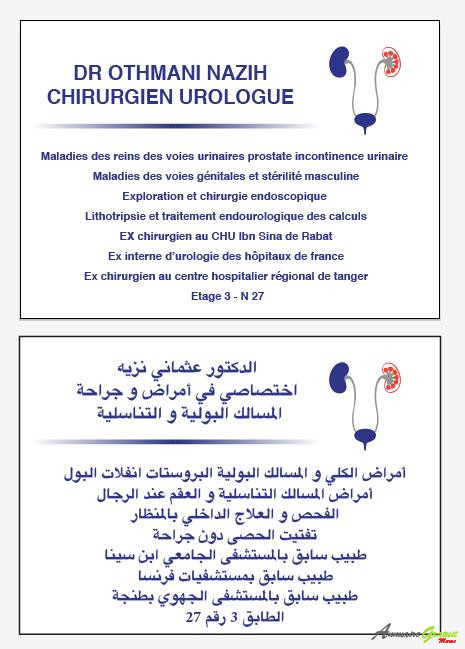 DR OTHMANI NAZIH
CHIRURGIEN UROLOGUE

Maladies des reins des voies urinaires prostate incontinence urinaire
Maladies des voies génitales et stérilité masculine
Exploration et chirurgie endoscopique
Lithotripsie et traitement endourologique des calculs
EX chirurgien au CHU Ibn Sina de Rabat
Ex interne d'urologie des hôpitaux de france
Ex chirurgien au centre hospitalier régional de tanger
Etage 3 - N 27

الدكتور عثماني نزيه
اختصاصي في أمراض و جراحة
المسالك البولية و التناسلية

أمراض الكلي و المسالك البولية البروستات انفلات البول
أمراض المسالك التناسلية و العقم عند الرجال
الفحص و العلاج الداخلي بالمنظار
تفتيت الحصى دون جراحة
طبيب سابق بالمستشفى الجامعي ابن سينا
طبيب سابق بمستشفيات فرنسا
طبيب سابق بالمستشفى الجهوي بطنجة
الطابق 3 رقم 27

Annuaire Gratuit Maroc